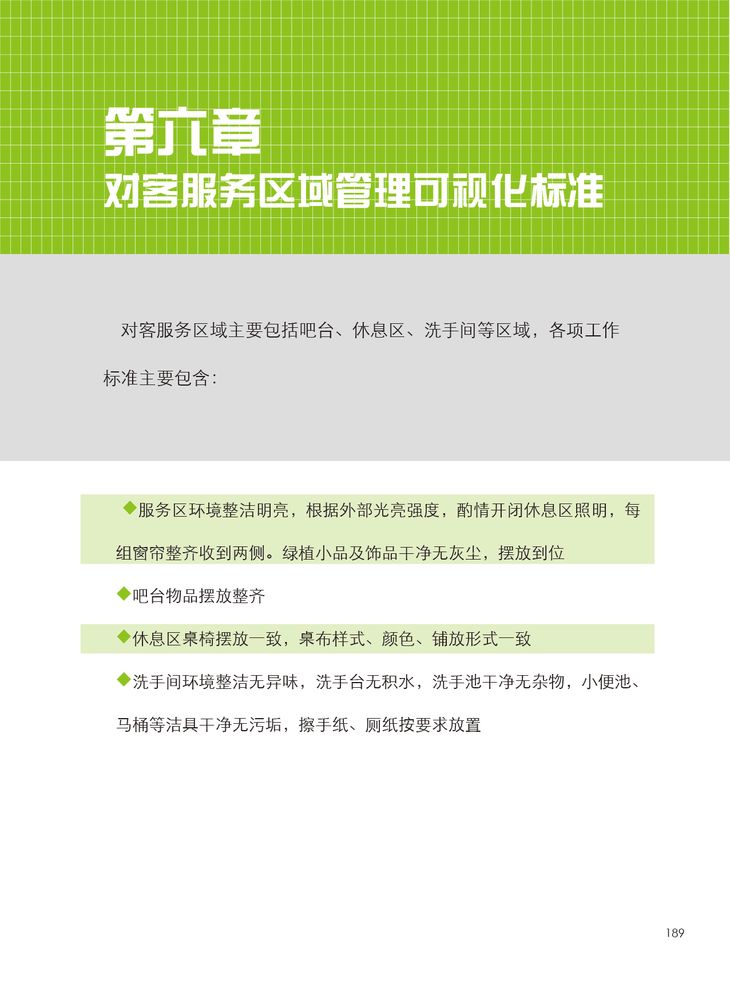 第六章
对客服务区域管理可视化标准

对客服务区域主要包括吧台、休息区、洗手间等区域，各项工作标准主要包含:

◆服务区环境整洁明亮，根据外部光亮强度，酌情开闭休息区照明，每组窗帘整齐收到两侧。绿植小品及饰品干净无灰尘，摆放到位

◆吧台物品摆放整齐

◆休息区桌椅摆放一致，桌布样式、颜色、铺放形式一致

◆洗手间环境整洁无异味，洗手台无积水，洗手池干净无杂物，小便池、马桶等洁具干净无污垢，擦手纸、厕纸按要求放置

189